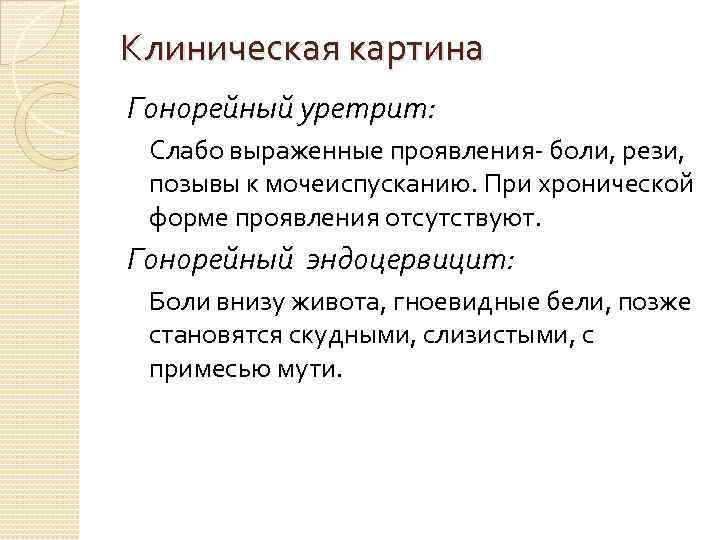 Клиническая картина

Гонорейный уретрит:

Слабо выраженные проявления- боли, рези, позывы к мочеиспусканию. При хронической форме проявления отсутствуют.

Гонорейный эндоцервицит:

Боли внизу живота, гноевидные бели, позже становятся скудными, слизистыми, с примесью мути.